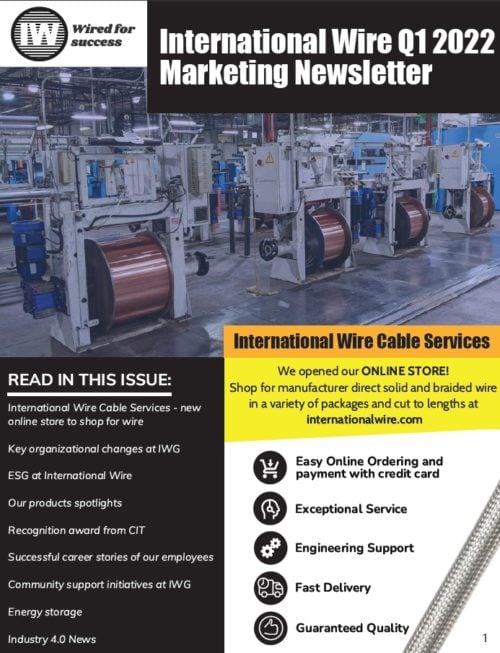 IW Wired for success

International Wire Q1 2022 Marketing Newsletter

READ IN THIS ISSUE:

International Wire Cable Services - new online store to shop for wire

Key organizational changes at IWG

ESG at International Wire

Our products spotlights

Recognition award from CIT

Successful career stories of our employees

Community support initiatives at IWG

Energy storage

Industry 4.0 News

International Wire Cable Services

We opened our ONLINE STORE! Shop for manufacturer direct solid and braided wire in a variety of packages and cut to lengths at internationalwire.com

Easy Online Ordering and payment with credit card

Exceptional Service

Engineering Support

Fast Delivery

Guaranteed Quality

1